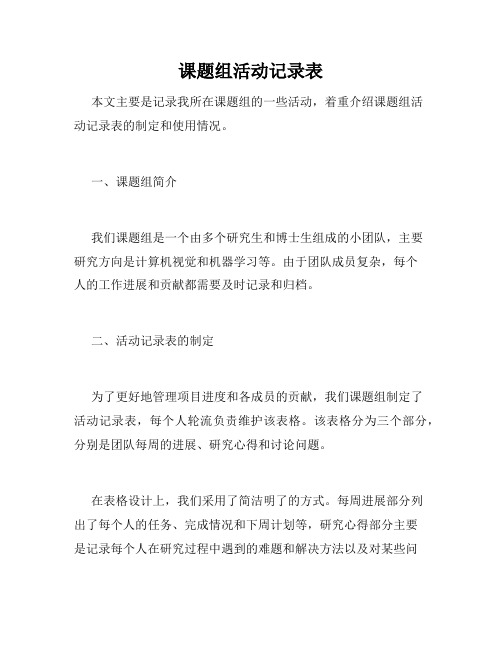 课题组活动记录表

本文主要是记录我所在课题组的一些活动，着重介绍课题组活动记录表的制定和使用情况。

一、课题组简介

我们课题组是一个由多个研究生和博士生组成的小团队，主要研究方向是计算机视觉和机器学习等。由于团队成员复杂，每个人的工作进展和贡献都需要及时记录和归档。

二、活动记录表的制定

为了更好地管理项目进度和各成员的贡献，我们课题组制定了活动记录表，每个人轮流负责维护该表格。该表格分为三个部分，分别是团队每周的进展、研究心得和讨论问题。

在表格设计上，我们采用了简洁明了的方式。每周进展部分列出了每个人的任务、完成情况和下周计划等，研究心得部分主要是记录每个人在研究过程中遇到的难题和解决方法以及对某些问